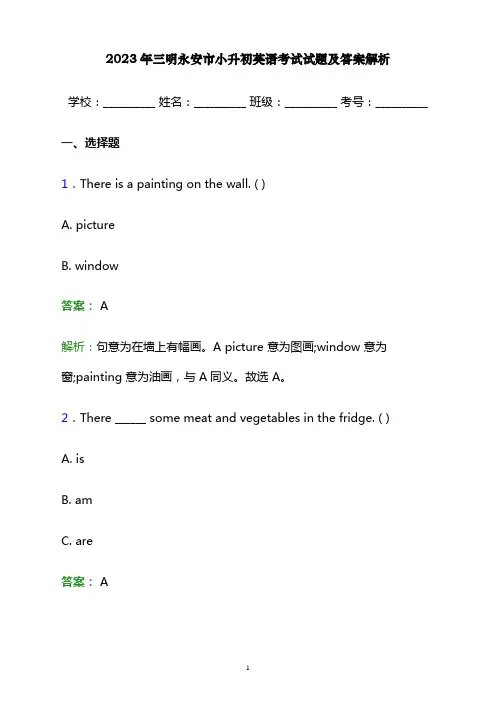 2023年三明永安市小升初英语考试试题及答案解析

学校：________ 姓名：________ 班级：________ 考号：________

一、选择题

1．There is a painting on the wall. ( )

A. picture

B. window

答案： A

解析：句意为在墙上有幅画。A picture 意为图画;window 意为窗;painting 意为油画，与 A 同义。故选 A。

2．There _____ some meat and vegetables in the fridge. ( )

A. is

B. am

C. are

答案： A

1